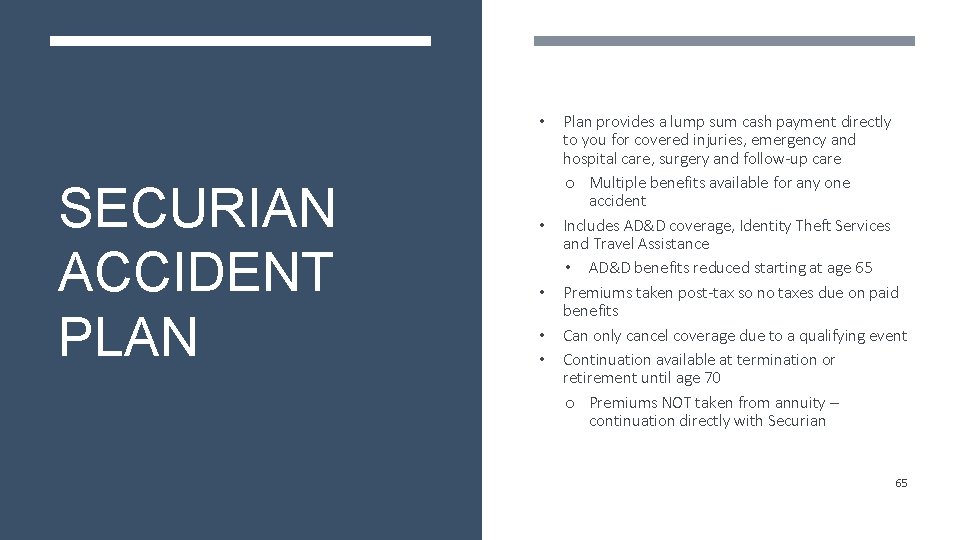 SECURIAN ACCIDENT PLAN

• Plan provides a lump sum cash payment directly to you for covered injuries, emergency and hospital care, surgery and follow-up care
  o Multiple benefits available for any one accident
• Includes AD&D coverage, Identity Theft Services and Travel Assistance
  • AD&D benefits reduced starting at age 65
• Premiums taken post-tax so no taxes due on paid benefits
• Can only cancel coverage due to a qualifying event
• Continuation available at termination or retirement until age 70
  o Premiums NOT taken from annuity – continuation directly with Securian

65